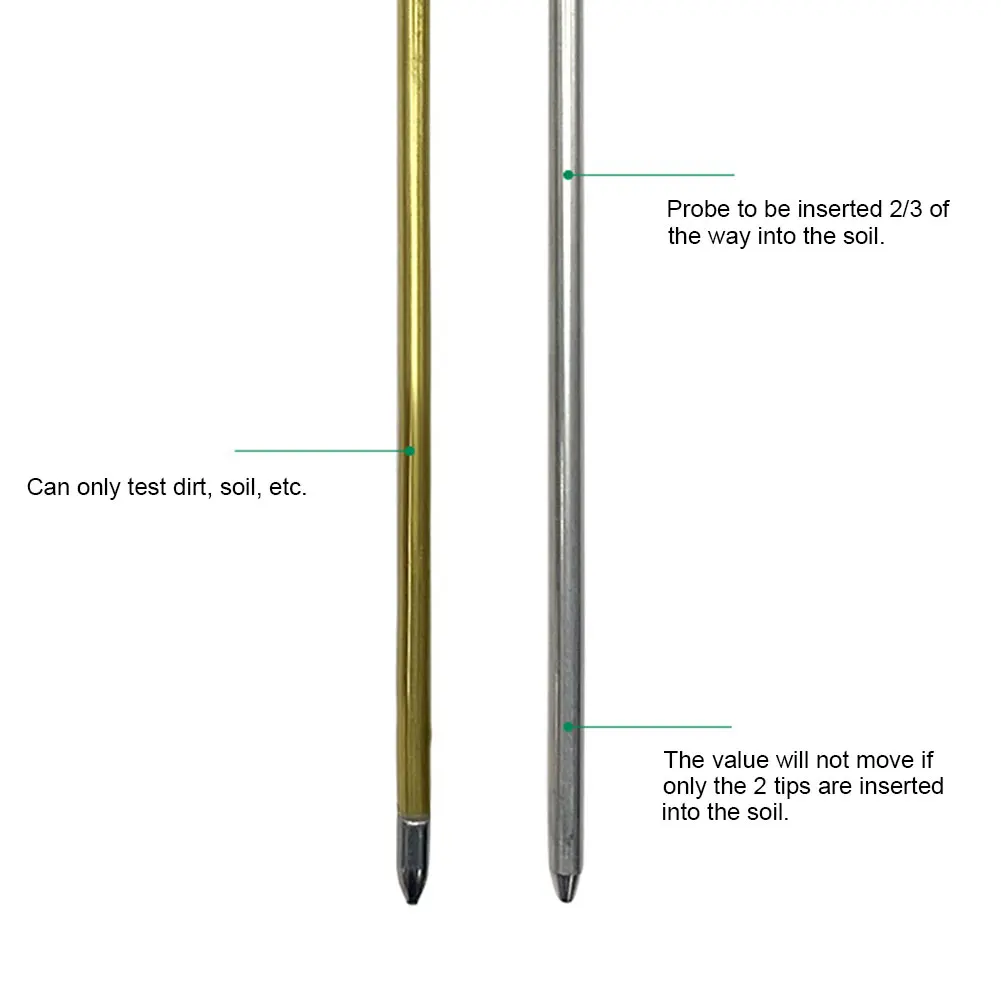 Probe to be inserted 2/3 of the way into the soil.

Can only test dirt, soil, etc.

The value will not move if only the 2 tips are inserted into the soil.